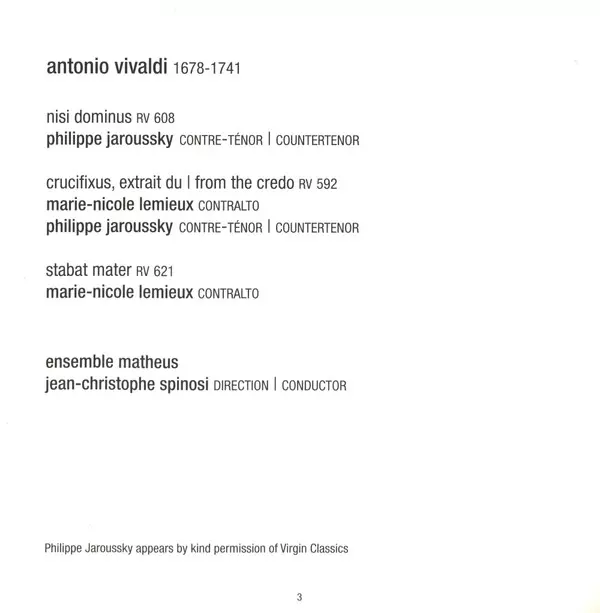 antonio vivaldi 1678-1741

nisi dominus RV 608
philippe jaroussky CONTRE-TÉNOR | COUNTERTENOR

crucifixus, extrait du | from the credo RV 592
marie-nicole lemieux CONTRALTO
philippe jaroussky CONTRE-TÉNOR | COUNTERTENOR

stabat mater RV 621
marie-nicole lemieux CONTRALTO

ensemble matheus
jean-christophe spinosi DIRECTION | CONDUCTOR

Philippe Jaroussky appears by kind permission of Virgin Classics

3